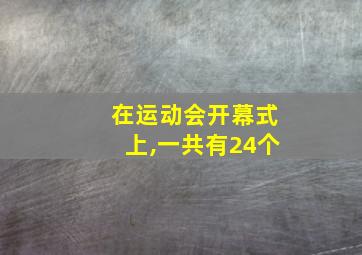 在运动会开幕式上,一共有24个